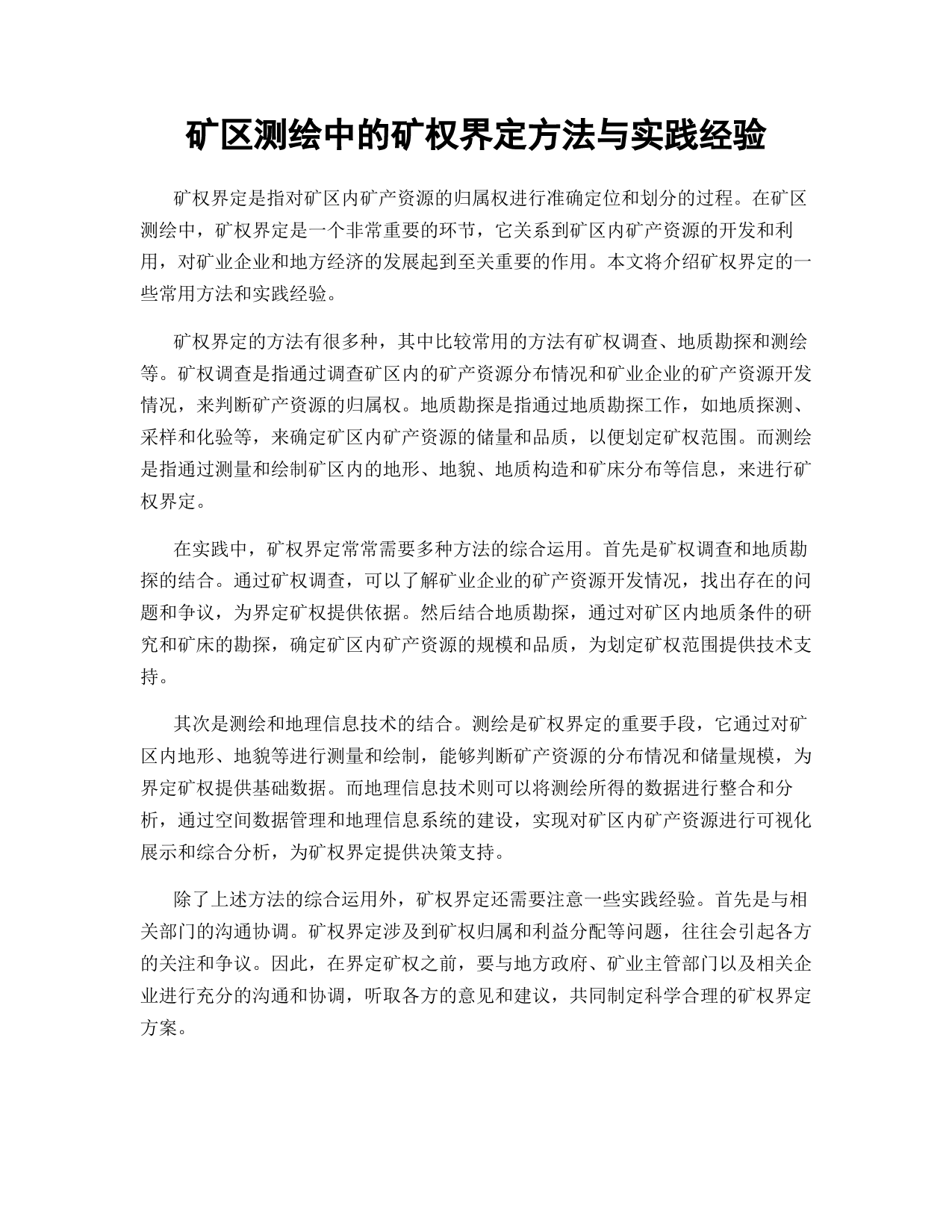 矿区测绘中的矿权界定方法与实践经验

矿权界定是指对矿区内矿产资源的归属权进行准确定位和划分的过程。在矿区测绘中，矿权界定是一个非常重要的环节，它关系到矿区内矿产资源的开发和利用，对矿业企业和地方经济的发展起到至关重要的作用。本文将介绍矿权界定的一些常用方法和实践经验。

矿权界定的方法有很多种，其中比较常用的方法有矿权调查、地质勘探和测绘等。矿权调查是指通过调查矿区内的矿产资源分布情况和矿业企业的矿产资源开发情况，来判断矿产资源的归属权。地质勘探是指通过地质勘探工作，如地质探测、采样和化验等，来确定矿区内矿产资源的储量和品质，以便划定矿权范围。而测绘是指通过测量和绘制矿区内的地形、地貌、地质构造和矿床分布等信息，来进行矿权界定。

在实践中，矿权界定常常需要多种方法的综合运用。首先是矿权调查和地质勘探的结合。通过矿权调查，可以了解矿业企业的矿产资源开发情况，找出存在的问题和争议，为界定矿权提供依据。然后结合地质勘探，通过对矿区内地质条件的研究和矿床的勘探，确定矿区内矿产资源的规模和品质，为划定矿权范围提供技术支持。

其次是测绘和地理信息技术的结合。测绘是矿权界定的重要手段，它通过对矿区内地形、地貌等进行测量和绘制，能够判断矿产资源的分布情况和储量规模，为界定矿权提供基础数据。而地理信息技术则可以将测绘所得的数据进行整合和分析，通过空间数据管理和地理信息系统的建设，实现对矿区内矿产资源进行可视化展示和综合分析，为矿权界定提供决策支持。

除了上述方法的综合运用外，矿权界定还需要注意一些实践经验。首先是与相关部门的沟通协调。矿权界定涉及到矿权归属和利益分配等问题，往往会引起各方的关注和争议。因此，在界定矿权之前，要与地方政府、矿业主管部门以及相关企业进行充分的沟通和协调，听取各方的意见和建议，共同制定科学合理的矿权界定方案。